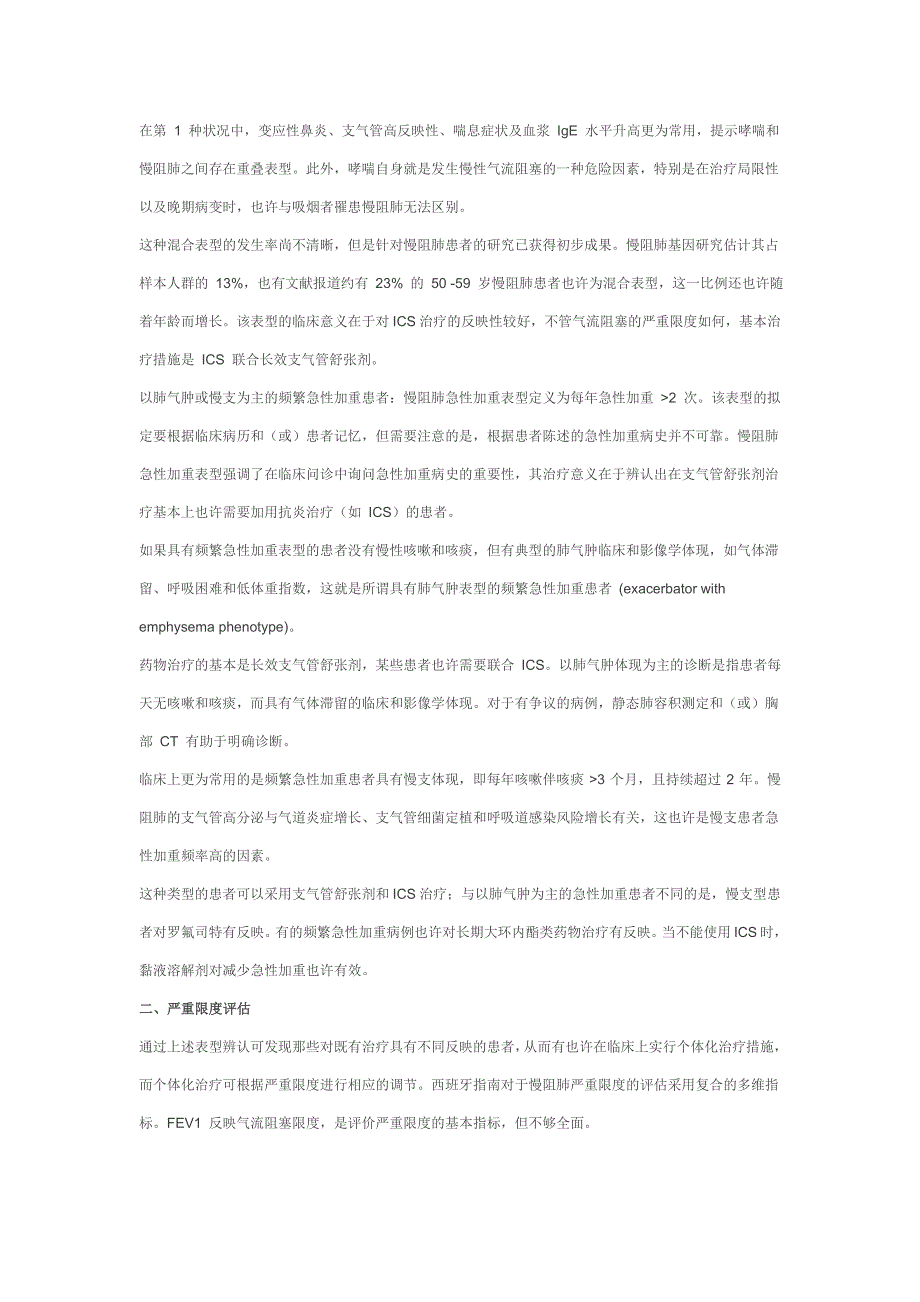 在第 1 种状况中，变应性鼻炎、支气管高反映性、喘息症状及血浆 IgE 水平升高更为常用，提示哮喘和慢阻肺之间存在重叠表型。此外，哮喘自身就是发生慢性气流阻塞的一种危险因素，特别是在治疗局限性以及晚期病变时，也许与吸烟者罹患慢阻肺无法区别。

这种混合表型的发生率尚不清晰，但是针对慢阻肺患者的研究已获得初步成果。慢阻肺基因研究估计其占样本人群的 13%，也有文献报道约有 23% 的 50 -59 岁慢阻肺患者也许为混合表型，这一比例还也许随着年龄而增长。该表型的临床意义在于对 ICS 治疗的反映性较好，不管气流阻塞的严重限度如何，基本治疗措施是 ICS 联合长效支气管舒张剂。

以肺气肿或慢支为主的频繁急性加重患者：慢阻肺急性加重表型定义为每年急性加重 >2 次。该表型的拟定要根据临床病历和（或）患者记忆，但需要注意的是，根据患者陈述的急性加重病史并不可靠。慢阻肺急性加重表型强调了在临床问诊中询问急性加重病史的重要性，其治疗意义在于辨认出在支气管舒张剂治疗基本上也许需要加用抗炎治疗（如 ICS）的患者。

如果具有频繁急性加重表型的患者没有慢性咳嗽和咳痰，但有典型的肺气肿临床和影像学体现，如气体滞留、呼吸困难和低体重指数，这就是所谓具有肺气肿表型的频繁急性加重患者 (exacerbator with emphysema phenotype)。

药物治疗的基本是长效支气管舒张剂，某些患者也许需要联合 ICS。以肺气肿体现为主的诊断是指患者每天无咳嗽和咳痰，而具有气体滞留的临床和影像学体现。对于有争议的病例，静态肺容积测定和（或）胸部 CT 有助于明确诊断。

临床上更为常用的是频繁急性加重患者具有慢支体现，即每年咳嗽伴咳痰 >3 个月，且持续超过 2 年。慢阻肺的支气管高分泌与气道炎症增长、支气管细菌定植和呼吸道感染风险增长有关，这也许是慢支患者急性加重频率高的因素。

这种类型的患者可以采用支气管舒张剂和 ICS 治疗；与以肺气肿为主的急性加重患者不同的是，慢支型患者对罗氟司特有反映。有的频繁急性加重病例也许对长期大环内酯类药物治疗有反映。当不能使用 ICS 时，黏液溶解剂对减少急性加重也许有效。

二、严重限度评估

通过上述表型辨认可发现那些对既有治疗具有不同反映的患者，从而有也许在临床上实行个体化治疗措施，而个体化治疗可根据严重限度进行相应的调节。西班牙指南对于慢阻肺严重限度的评估采用复合的多维指标。FEV1 反映气流阻塞限度，是评价严重限度的基本指标，但不够全面。